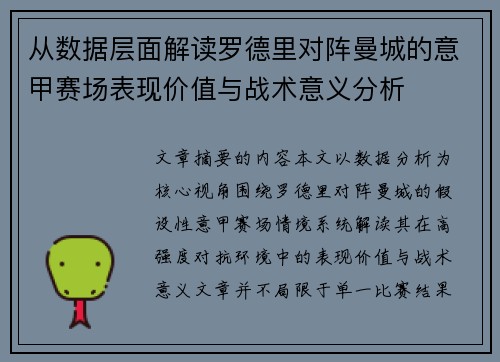 从数据层面解读罗德里对阵曼城的意甲赛场表现价值与战术意义分析

文章摘要的内容本文以数据分析为核心视角围绕罗德里对阵曼城的假设性意甲赛场情境系统解读其在高强度对抗环境中的表现价值与战术意义文章并不局限于单一比赛结果